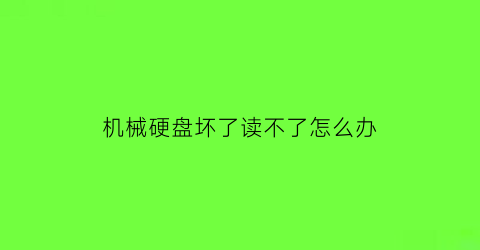 机械硬盘坏了读不了怎么办